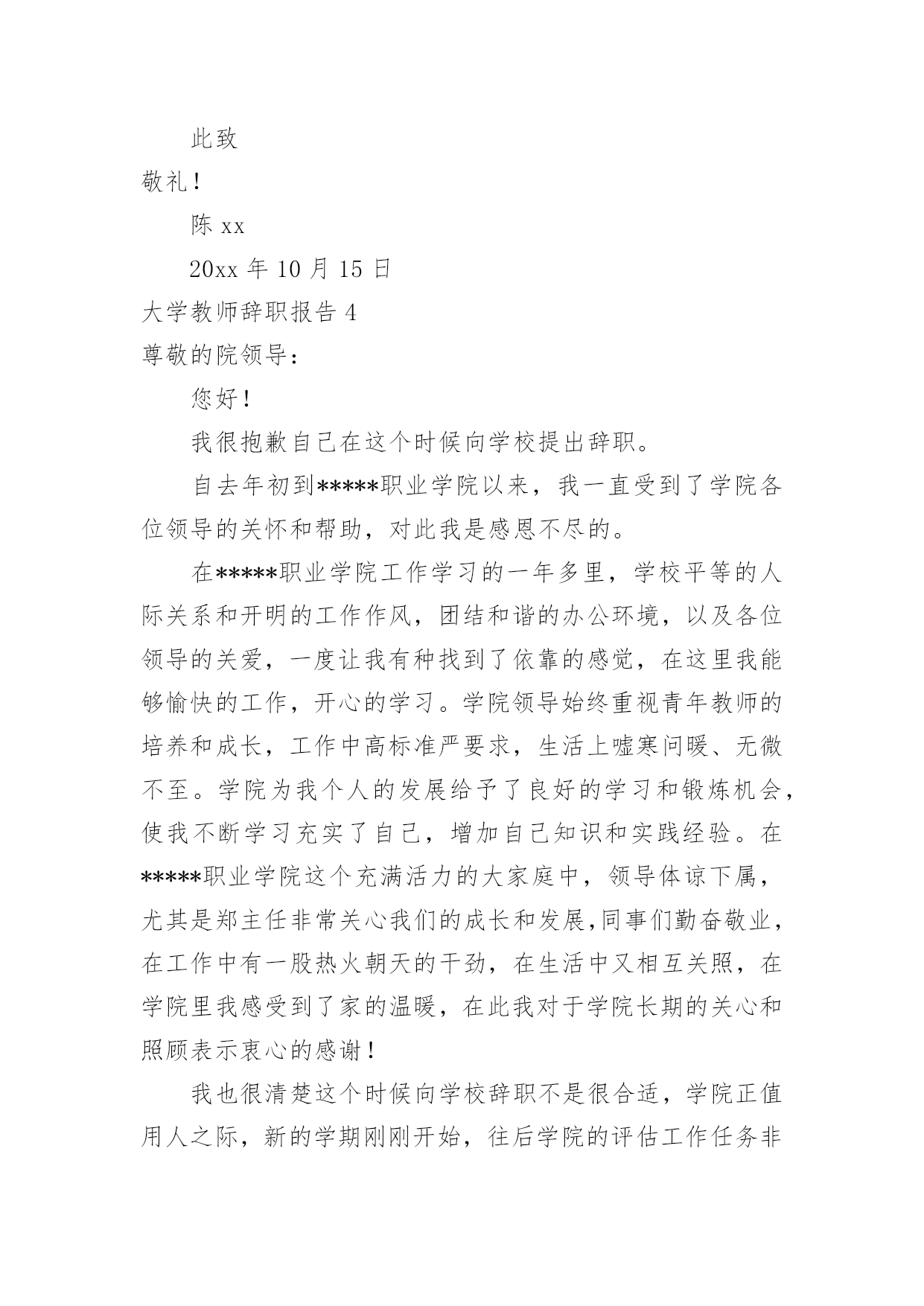 此致

敬礼！

陈 xx

20xx 年 10 月 15 日

大学教师辞职报告 4

尊敬的院领导：

您好！

我很抱歉自己在这个时候向学校提出辞职。

自去年初到*****职业学院以来，我一直受到了学院各位领导的关怀和帮助，对此我是感恩不尽的。

在*****职业学院工作学习的一年多里，学校平等的人际关系和开明的工作作风，团结和谐的办公环境，以及各位领导的关爱，一度让我有种找到了依靠的感觉，在这里我能够愉快的工作，开心的学习。学院领导始终重视青年教师的培养和成长，工作中高标准严要求，生活上嘘寒问暖、无微不至。学院为我个人的发展给予了良好的学习和锻炼机会，使我不断学习充实了自己，增加自己知识和实践经验。在*****职业学院这个充满活力的大家庭中，领导体谅下属，尤其是郑主任非常关心我们的成长和发展,同事们勤奋敬业，在工作中有一股热火朝天的干劲，在生活中又相互关照，在学院里我感受到了家的温暖，在此我对于学院长期的关心和照顾表示衷心的感谢！

我也很清楚这个时候向学校辞职不是很合适，学院正值用人之际，新的学期刚刚开始，往后学院的评估工作任务非